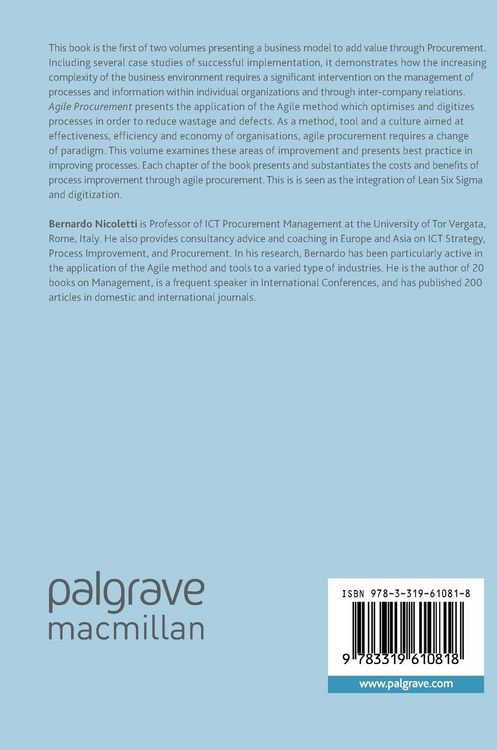 This book is the first of two volumes presenting a business model to add value through Procurement. Including several case studies of successful implementation, it demonstrates how the increasing complexity of the business environment requires a significant intervention on the management of processes and information within individual organizations and through inter-company relations. Agile Procurement presents the application of the Agile method which optimises and digitizes processes in order to reduce wastage and defects. As a method, tool and a culture aimed at effectiveness, efficiency and economy of organisations, agile procurement requires a change of paradigm. This volume examines these areas of improvement and presents best practice in improving processes. Each chapter of the book presents and substantiates the costs and benefits of process improvement through agile procurement. This is is seen as the integration of Lean Six Sigma and digitization.

Bernardo Nicoletti is Professor of ICT Procurement Management at the University of Tor Vergata, Rome, Italy. He also provides consultancy advice and coaching in Europe and Asia on ICT Strategy, Process Improvement, and Procurement. In his research, Bernardo has been particularly active in the application of the Agile method and tools to a varied type of industries. He is the author of 20 books on Management, is a frequent speaker in International Conferences, and has published 200 articles in domestic and international journals.

palgrave
macmillan

ISBN 978-3-319-61081-8

9 783319 610818

www.palgrave.com